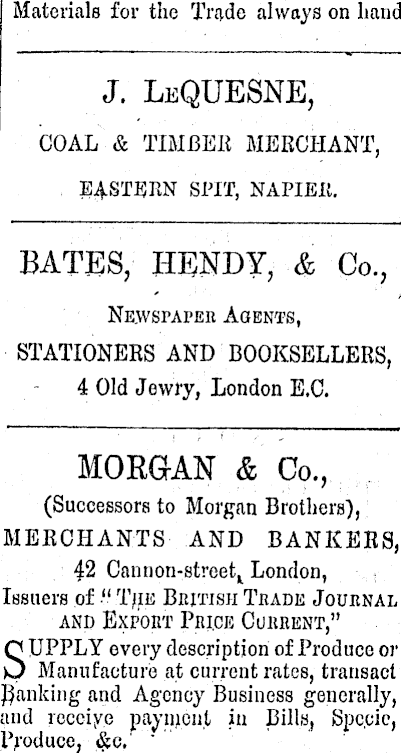 Materials for the Trade always on hand

J. LeQUESNE,

COAL & TIMBER MERCHANT,

EASTERN SPIT, NAPIER.

BATES, HENDY, & Co.,

Newspaper Agents,

STATIONERS AND BOOKSELLERS,

4 Old Jewry, London E.C.

MORGAN & Co.,

(Successors to Morgan Brothers),

MERCHANTS AND BANKERS,

42 Cannon-street, London,

Issuers of "The British Trade Journal and Export Price Current,"

SUPPLY every description of Produce or Manufacture at current rates, transact Banking and Agency Business generally, and receive payment in Bills, Specie, Produce, &c.